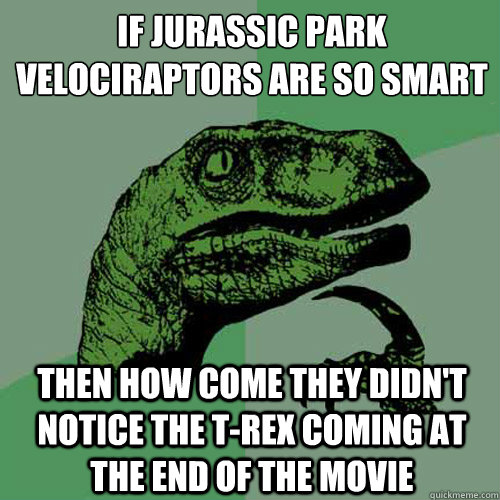 IF JURASSIC PARK VELOCIRAPTORS ARE SO SMART

THEN HOW COME THEY DIDN'T NOTICE THE T-REX COMING AT THE END OF THE MOVIE

quickmeme.com